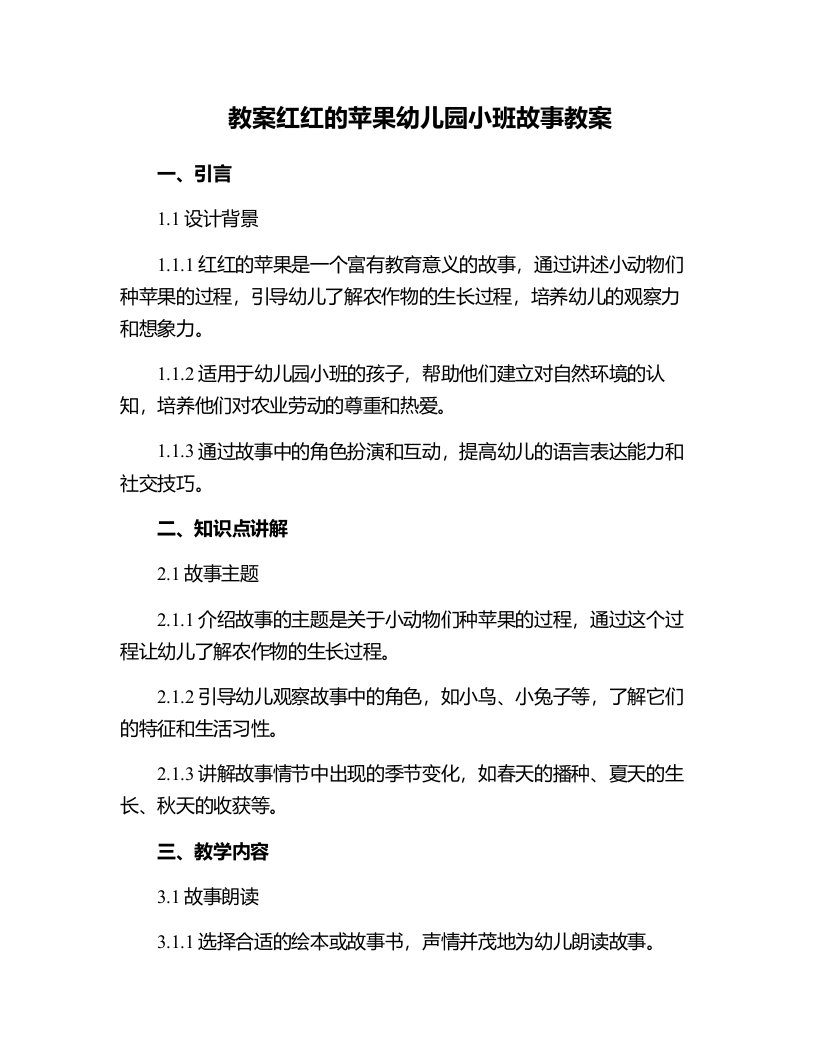 教案红红的苹果幼儿园小班故事教案

一、引言

1.1 设计背景

1.1.1 红红的苹果是一个富有教育意义的故事，通过讲述小动物们种苹果的过程，引导幼儿了解农作物的生长过程，培养幼儿的观察力和想象力。

1.1.2 适用于幼儿园小班的孩子，帮助他们建立对自然环境的认知，培养他们对农业劳动的尊重和热爱。

1.1.3 通过故事中的角色扮演和互动，提高幼儿的语言表达能力和社交技巧。

二、知识点讲解

2.1 故事主题

2.1.1 介绍故事的主题是关于小动物们种苹果的过程，通过这个过程让幼儿了解农作物的生长过程。

2.1.2 引导幼儿观察故事中的角色，如小鸟、小兔子等，了解它们的特征和生活习性。

2.1.3 讲解故事情节中出现的季节变化，如春天的播种、夏天的生长、秋天的收获等。

三、教学内容

3.1 故事朗读

3.1.1 选择合适的绘本或故事书，声情并茂地为幼儿朗读故事。